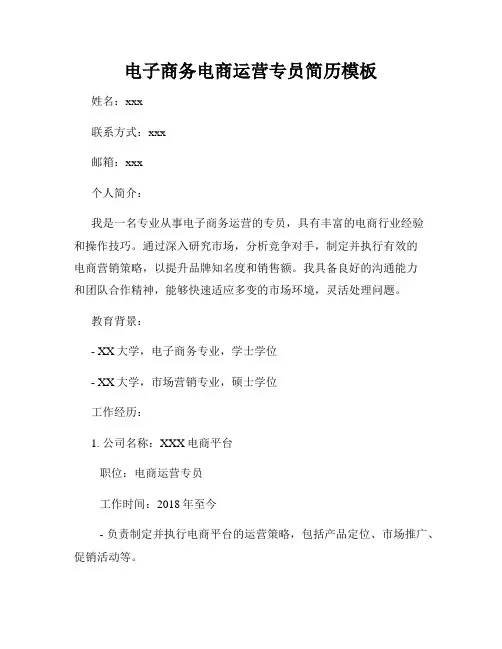 电子商务电商运营专员简历模板

姓名：xxx

联系方式：xxx

邮箱：xxx

个人简介：

我是一名专业从事电子商务运营的专员，具有丰富的电商行业经验和操作技巧。通过深入研究市场，分析竞争对手，制定并执行有效的电商营销策略，以提升品牌知名度和销售额。我具备良好的沟通能力和团队合作精神，能够快速适应多变的市场环境，灵活处理问题。

教育背景：

- XX 大学，电子商务专业，学士学位

- XX 大学，市场营销专业，硕士学位

工作经历：

1. 公司名称：XXX 电商平台

职位：电商运营专员

工作时间：2018 年至今

- 负责制定并执行电商平台的运营策略，包括产品定位、市场推广、促销活动等。